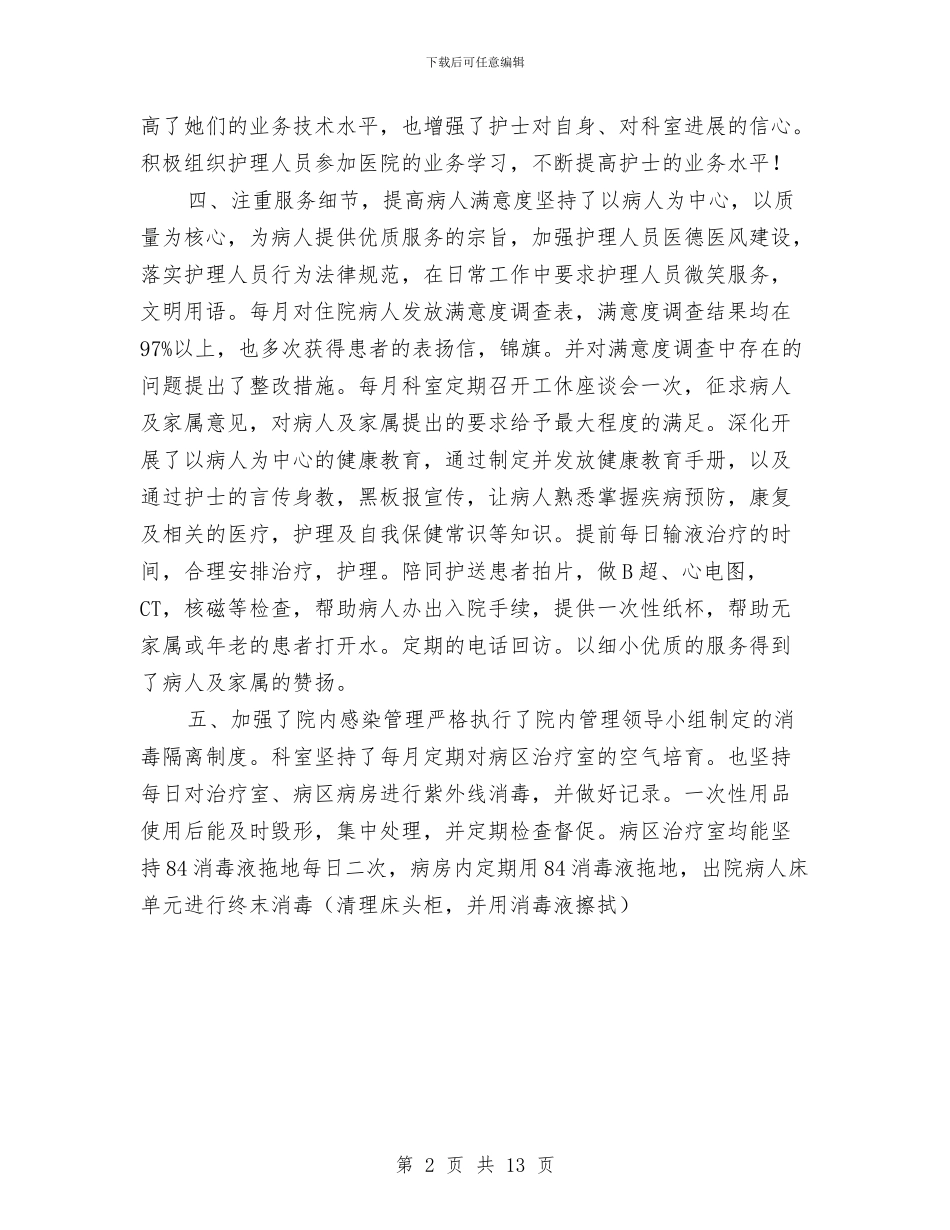 下载后可任意编辑

高了她们的业务技术水平，也增强了护士对自身、对科室进展的信心。积极组织护理人员参加医院的业务学习，不断提高护士的业务水平！

四、注重服务细节，提高病人满意度坚持了以病人为中心，以质量为核心，为病人提供优质服务的宗旨，加强护理人员医德医风建设，落实护理人员行为法律规范，在日常工作中要求护理人员微笑服务，文明用语。每月对住院病人发放满意度调查表，满意度调查结果均在97%以上，也多次获得患者的表扬信，锦旗。并对满意度调查中存在的问题提出了整改措施。每月科室定期召开工休座谈会一次，征求病人及家属意见，对病人及家属提出的要求给予最大程度的满足。深化开展了以病人为中心的健康教育，通过制定并发放健康教育手册，以及通过护士的言传身教，黑板报宣传，让病人熟悉掌握疾病预防，康复及相关的医疗，护理及自我保健常识等知识。提前每日输液治疗的时间，合理安排治疗，护理。陪同护送患者拍片，做B超、心电图，CT，核磁等检查，帮助病人办出入院手续，提供一次性纸杯，帮助无家属或年老的患者打开水。定期的电话回访。以细小优质的服务得到了病人及家属的赞扬。

五、加强了院内感染管理严格执行了院内管理领导小组制定的消毒隔离制度。科室坚持了每月定期对病区治疗室的空气培育。也坚持每日对治疗室、病区病房进行紫外线消毒，并做好记录。一次性用品使用后能及时毁形，集中处理，并定期检查督促。病区治疗室均能坚持84消毒液拖地每日二次，病房内定期用84消毒液拖地，出院病人床单元进行终末消毒（清理床头柜，并用消毒液擦拭）

第 2 页 共 13 页